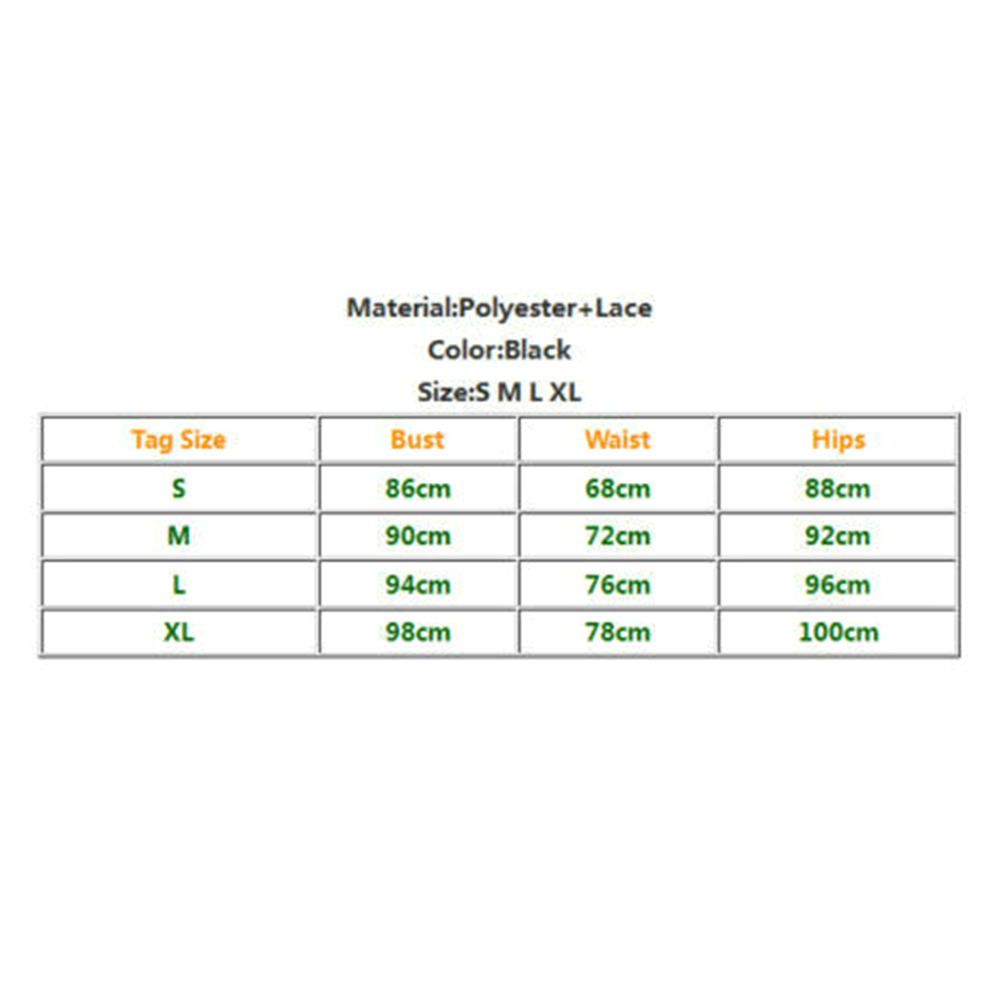 Material:Polyester+Lace
Color:Black
Size:S M L XL

| Tag Size | Bust | Waist | Hips |
|---|---|---|---|
| S | 86cm | 68cm | 88cm |
| M | 90cm | 72cm | 92cm |
| L | 94cm | 76cm | 96cm |
| XL | 98cm | 78cm | 100cm |